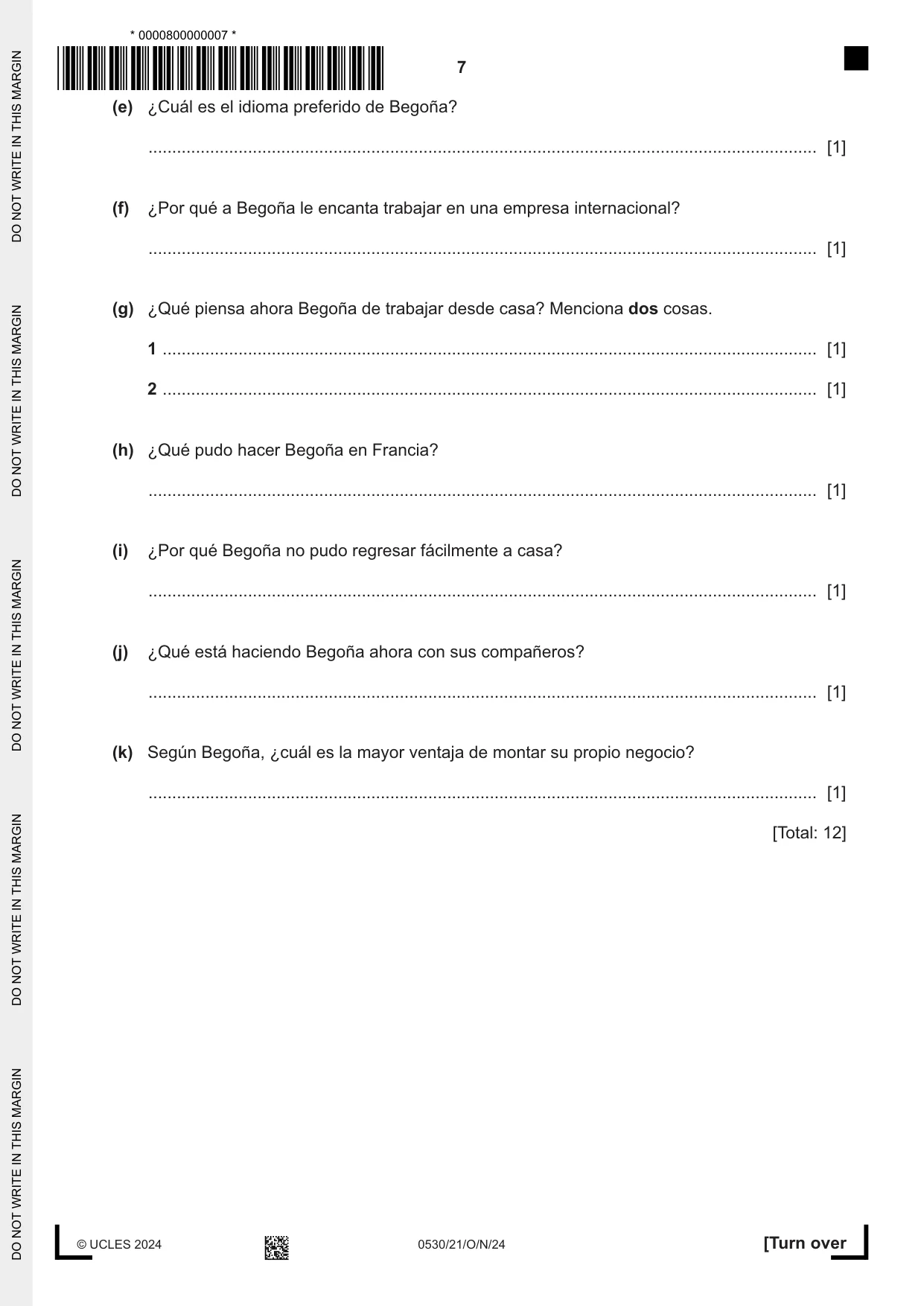 * 0000800000007 *

7

(e) ¿Cuál es el idioma preferido de Begoña?

____ [1]

(f) ¿Por qué a Begoña le encanta trabajar en una empresa internacional?

____ [1]

(g) ¿Qué piensa ahora Begoña de trabajar desde casa? Menciona dos cosas.

1 ____ [1]

2 ____ [1]

(h) ¿Qué pudo hacer Begoña en Francia?

____ [1]

(i) ¿Por qué Begoña no pudo regresar fácilmente a casa?

____ [1]

(j) ¿Qué está haciendo Begoña ahora con sus compañeros?

____ [1]

(k) Según Begoña, ¿cuál es la mayor ventaja de montar su propio negocio?

____ [1]

[Total: 12]

© UCLES 2024 0530/21/O/N/24 [Turn over

DO NOT WRITE IN THIS MARGIN